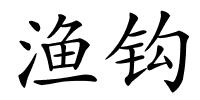 渔钩